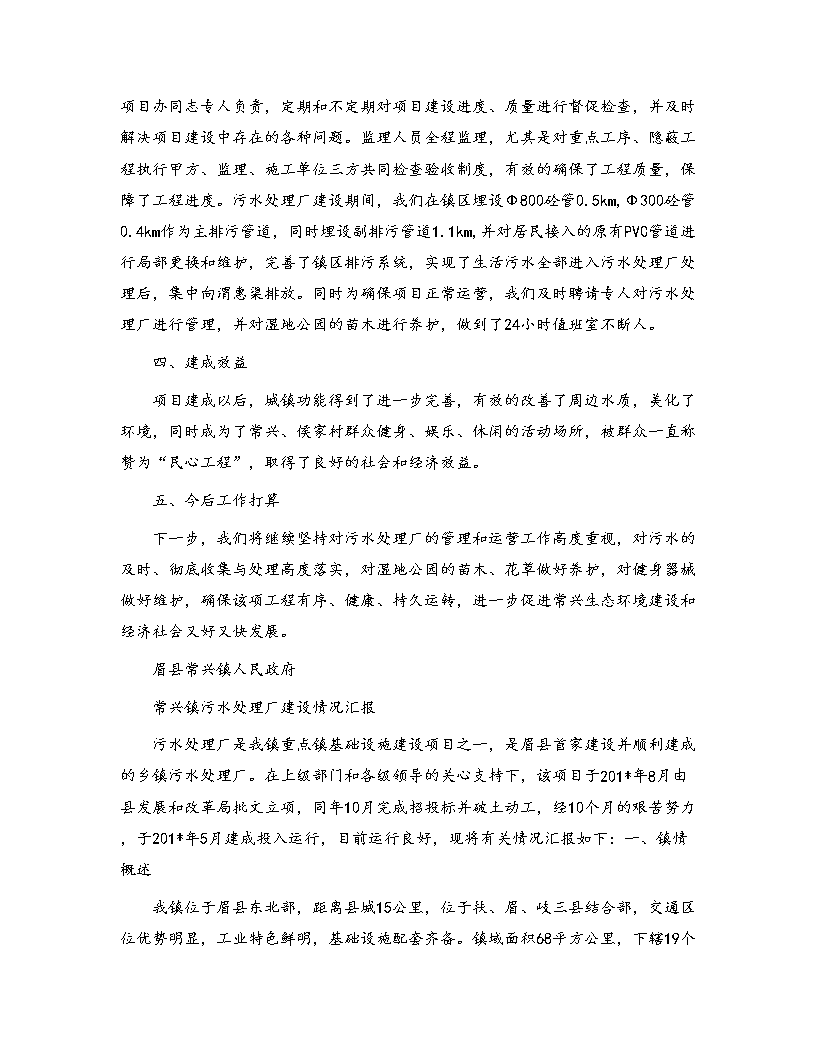 项目办同志专人负责，定期和不定期对项目建设进度、质量进行督促检查，并及时解决项目建设中存在的各种问题。监理人员全程监理，尤其是对重点工序、隐蔽工程执行甲方、监理、施工单位三方共同检查验收制度，有效的确保了工程质量，保障了工程进度。污水处理厂建设期间，我们在镇区埋设Φ800砼管0.5km,Φ300砼管0.4km作为主排污管道，同时埋设副排污管道1.1km,并对居民接入的原有PVC管道进行局部更换和维护，完善了镇区排污系统，实现了生活污水全部进入污水处理厂处理后，集中向渭惠渠排放。同时为确保项目正常运营，我们及时聘请专人对污水处理厂进行管理，并对湿地公园的苗木进行养护，做到了24小时值班室不断人。

四、建成效益

项目建成以后，城镇功能得到了进一步完善，有效的改善了周边水质，美化了环境，同时成为了常兴、侯家村群众健身、娱乐、休闲的活动场所，被群众一直称赞为“民心工程”，取得了良好的社会和经济效益。

五、今后工作打算

下一步，我们将继续坚持对污水处理厂的管理和运营工作高度重视，对污水的及时、彻底收集与处理高度落实，对湿地公园的苗木、花草做好养护，对健身器械做好维护，确保该项工程有序、健康、持久运转，进一步促进常兴生态环境建设和经济社会又好又快发展。

眉县常兴镇人民政府

常兴镇污水处理厂建设情况汇报

污水处理厂是我镇重点镇基础设施建设项目之一，是眉县首家建设并顺利建成的乡镇污水处理厂。在上级部门和各级领导的关心支持下，该项目于201*年8月由县发展和改革局批文立项，同年10月完成招投标并破土动工，经10个月的艰苦努力，于201*年5月建成投入运行，目前运行良好，现将有关情况汇报如下：一、镇情概述

我镇位于眉县东北部，距离县城15公里，位于扶、眉、岐三县结合部，交通区位优势明显，工业特色鲜明，基础设施配套齐备。镇域面积68平方公里，下辖19个